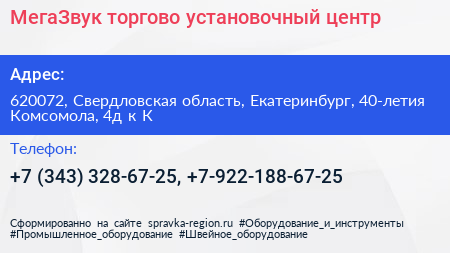 МегаЗвук торгово установочный центр

Адрес:

620072, Свердловская область, Екатеринбург, 40-летия Комсомола, 4д к К

Телефон:

+7 (343) 328-67-25, +7-922-188-67-25

Сформированно на сайте spravka-region.ru #Оборудование_и_инструменты #Промышленное_оборудование #Швейное_оборудование